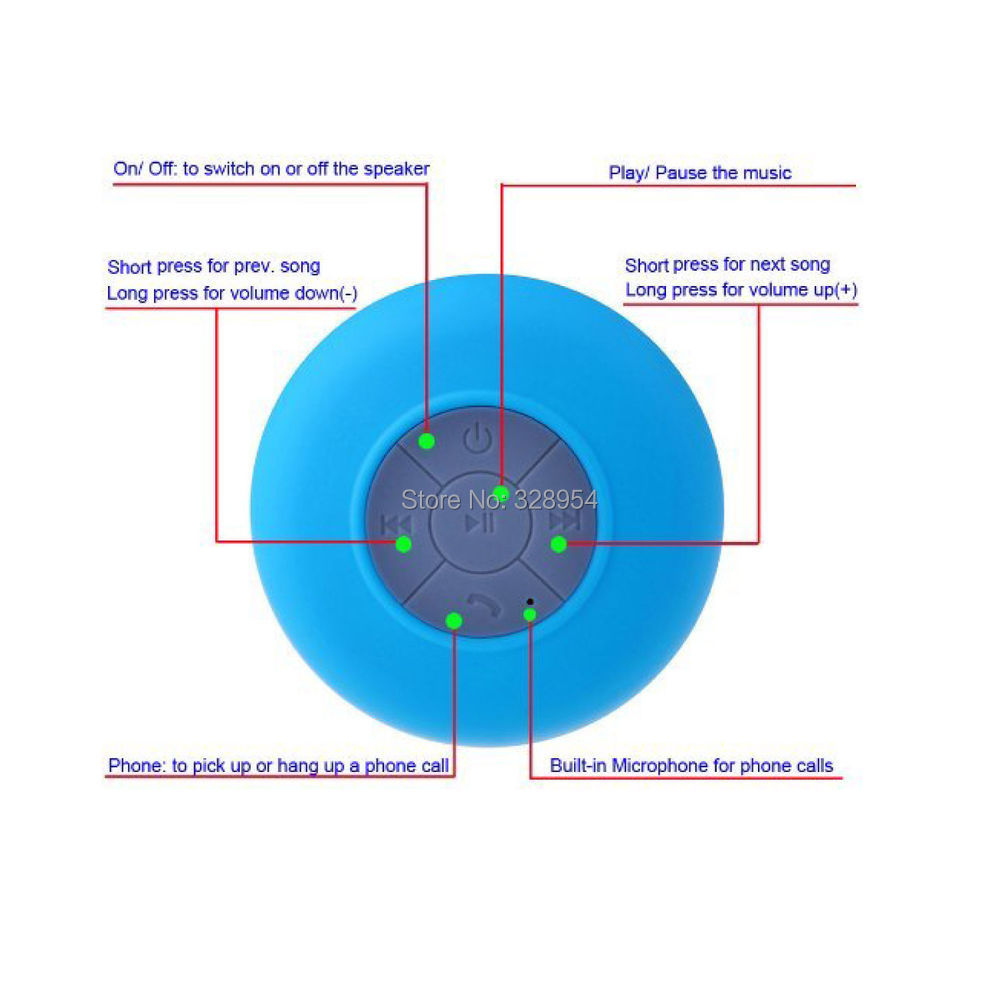 On/ Off: to switch on or off the speaker

Play/ Pause the music

Short press for prev. song
Long press for volume down(-)

Short press for next song
Long press for volume up(+)

Store No: 328954

Phone: to pick up or hang up a phone call

Built-in Microphone for phone calls